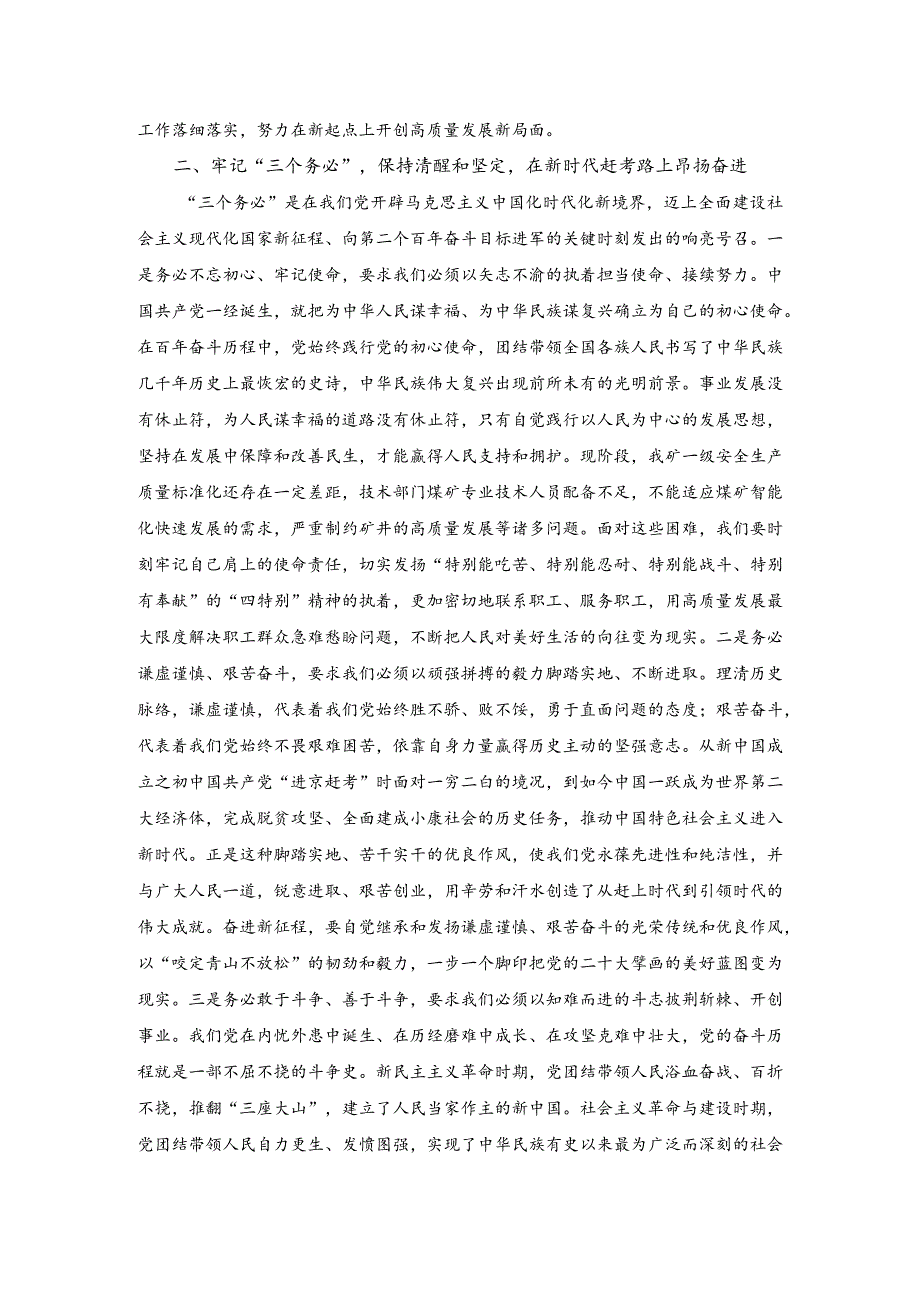 工作落细落实，努力在新起点上开创高质量发展新局面。

二、牢记“三个务必”，保持清醒和坚定，在新时代赶考路上昂扬奋进

“三个务必”是在我们党开辟马克思主义中国化时代化新境界，迈上全面建设社会主义现代化国家新征程、向第二个百年奋斗目标进军的关键时刻发出的响亮号召。一是务必不忘初心、牢记使命，要求我们必须以矢志不渝的执着担当使命、接续努力。中国共产党一经诞生，就把为中华人民谋幸福、为中华民族谋复兴确立为自己的初心使命。在百年奋斗历程中，党始终践行党的初心使命，团结带领全国各族人民书写了中华民族几千年历史上最恢宏的史诗，中华民族伟大复兴出现前所未有的光明前景。事业发展没有休止符，为人民谋幸福的道路没有休止符，只有自觉践行以人民为中心的发展思想，坚持在发展中保障和改善民生，才能赢得人民支持和拥护。现阶段，我矿一级安全生产质量标准化还存在一定差距，技术部门煤矿专业技术人员配备不足，不能适应煤矿智能化快速发展的需求，严重制约矿井的高质量发展等诸多问题。面对这些困难，我们要时刻牢记自己肩上的使命责任，切实发扬“特别能吃苦、特别能忍耐、特别能战斗、特别有奉献”的“四特别”精神的执着，更加密切地联系职工、服务职工，用高质量发展最大限度解决职工群众急难愁盼问题，不断把人民对美好生活的向往变为现实。二是务必谦虚谨慎、艰苦奋斗，要求我们必须以顽强拼搏的毅力脚踏实地、不断进取。理清历史脉络，谦虚谨慎，代表着我们党始终胜不骄、败不馁，勇于直面问题的态度；艰苦奋斗，代表着我们党始终不畏艰难困苦，依靠自身力量赢得历史主动的坚强意志。从新中国成立之初中国共产党“进京赶考”时面对一穷二白的境况，到如今中国一跃成为世界第二大经济体，完成脱贫攻坚、全面建成小康社会的历史任务，推动中国特色社会主义进入新时代。正是这种脚踏实地、苦干实干的优良作风，使我们党永葆先进性和纯洁性，并与广大人民一道，锐意进取、艰苦创业，用辛劳和汗水创造了从赶上时代到引领时代的伟大成就。奋进新征程，要自觉继承和发扬谦虚谨慎、艰苦奋斗的光荣传统和优良作风，以“咬定青山不放松”的韧劲和毅力，一步一个脚印把党的二十大擘画的美好蓝图变为现实。三是务必敢于斗争、善于斗争，要求我们必须以知难而进的斗志披荆斩棘、开创事业。我们党在内忧外患中诞生、在历经磨难中成长、在攻坚克难中壮大，党的奋斗历程就是一部不屈不挠的斗争史。新民主主义革命时期，党团结带领人民浴血奋战、百折不挠，推翻“三座大山”，建立了人民当家作主的新中国。社会主义革命与建设时期，党团结带领人民自力更生、发愤图强，实现了中华民族有史以来最为广泛而深刻的社会